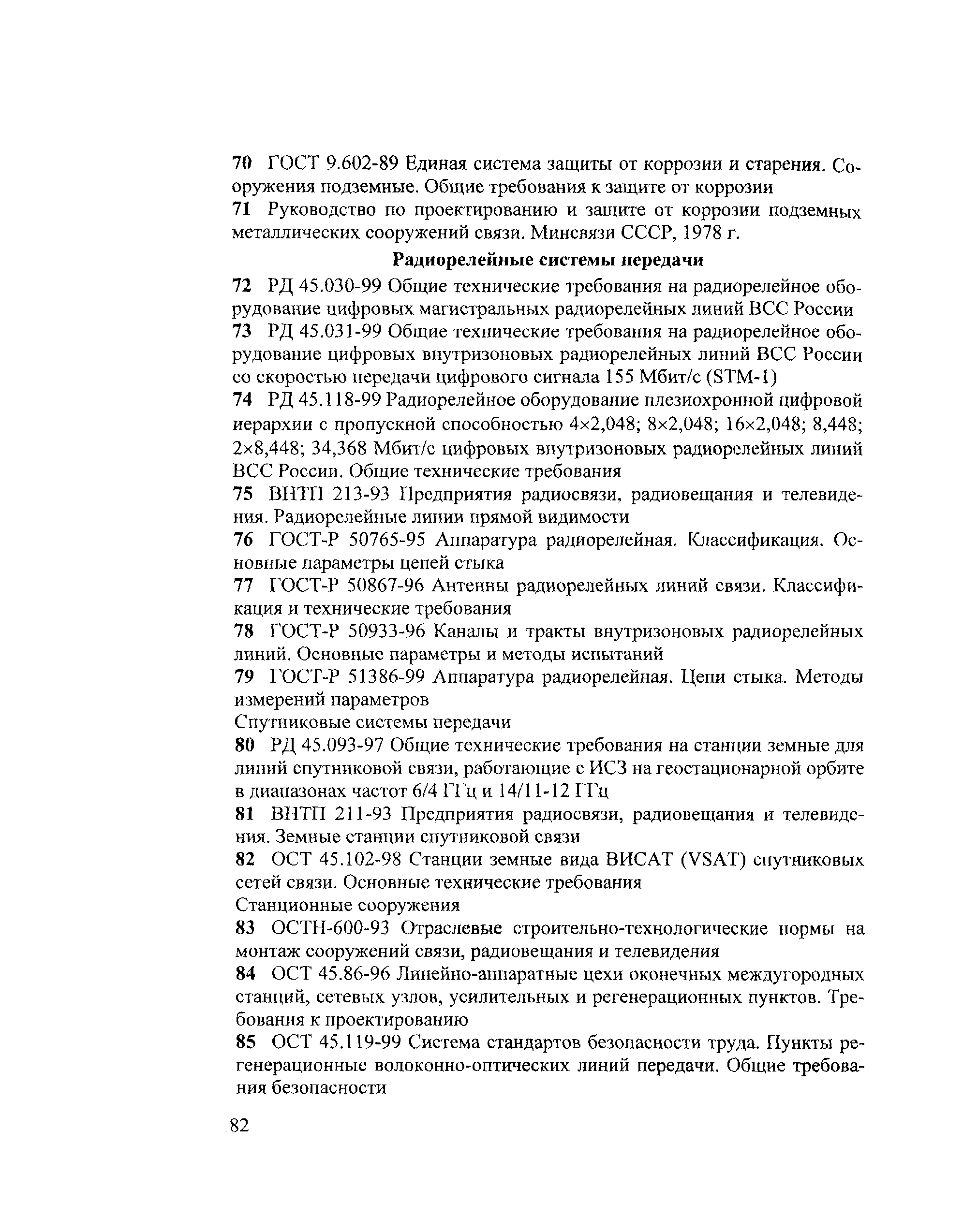 70 ГОСТ 9.602-89 Единая система защиты от коррозии и старения. Сооружения подземные. Общие требования к защите от коррозии

71 Руководство по проектированию и защите от коррозии подземных металлических сооружений связи. Минсвязи СССР, 1978 г.

Радиорелейные системы передачи

72 РД 45.030-99 Общие технические требования на радиорелейное оборудование цифровых магистральных радиорелейных линий ВСС России

73 РД 45.031-99 Общие технические требования на радиорелейное оборудование цифровых внутризоновых радиорелейных линий ВСС России со скоростью передачи цифрового сигнала 155 Мбит/с (STM-1)

74 РД 45.118-99 Радиорелейное оборудование плезиохронной цифровой иерархии с пропускной способностью 4×2,048; 8×2,048; 16×2,048; 8,448; 2×8,448; 34,368 Мбит/с цифровых внутризоновых радиорелейных линий ВСС России. Общие технические требования

75 ВНТП 213-93 Предприятия радиосвязи, радиовещания и телевидения. Радиорелейные линии прямой видимости

76 ГОСТ-Р 50765-95 Аппаратура радиорелейная. Классификация. Основные параметры цепей стыка

77 ГОСТ-Р 50867-96 Антенны радиорелейных линий связи. Классификация и технические требования

78 ГОСТ-Р 50933-96 Каналы и тракты внутризоновых радиорелейных линий. Основные параметры и методы испытаний

79 ГОСТ-Р 51386-99 Аппаратура радиорелейная. Цепи стыка. Методы измерений параметров

Спутниковые системы передачи

80 РД 45.093-97 Общие технические требования на станции земные для линий спутниковой связи, работающие с ИСЗ на геостационарной орбите в диапазонах частот 6/4 ГГц и 14/11-12 ГГц

81 ВНТП 211-93 Предприятия радиосвязи, радиовещания и телевидения. Земные станции спутниковой связи

82 ОСТ 45.102-98 Станции земные вида ВИСАТ (VSAT) спутниковых сетей связи. Основные технические требования

Станционные сооружения

83 ОСТН-600-93 Отраслевые строительно-технологические нормы на монтаж сооружений связи, радиовещания и телевидения

84 ОСТ 45.86-96 Линейно-аппаратные цехи оконечных междугородных станций, сетевых узлов, усилительных и регенерационных пунктов. Требования к проектированию

85 ОСТ 45.119-99 Система стандартов безопасности труда. Пункты регенерационные волоконно-оптических линий передачи. Общие требования безопасности

82